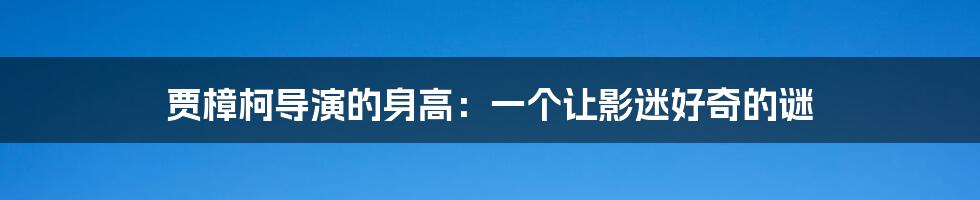 贾樟柯导演的身高：一个让影迷好奇的谜